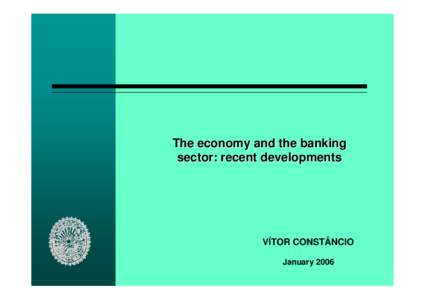 The economy and the banking sector: recent developments

VÍTOR CONSTÂNCIO

January 2006